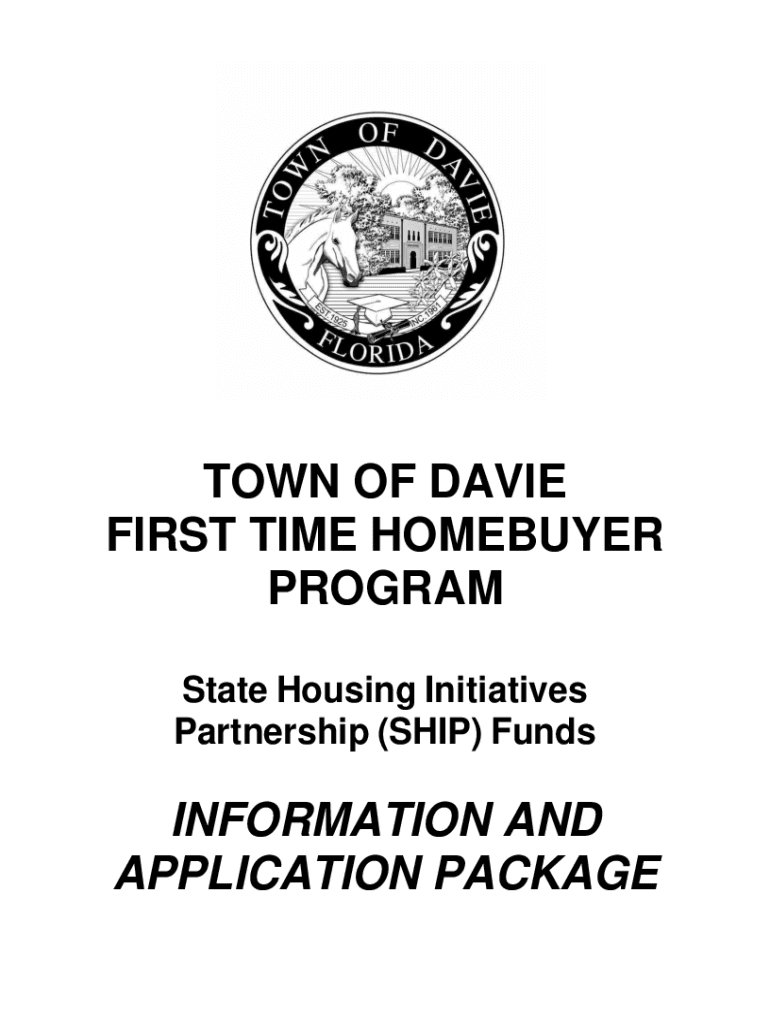 TOWN OF DAVIE
EST. 1925
INC. 1961
FLORIDA

TOWN OF DAVIE
FIRST TIME HOMEBUYER
PROGRAM

State Housing Initiatives
Partnership (SHIP) Funds

INFORMATION AND
APPLICATION PACKAGE